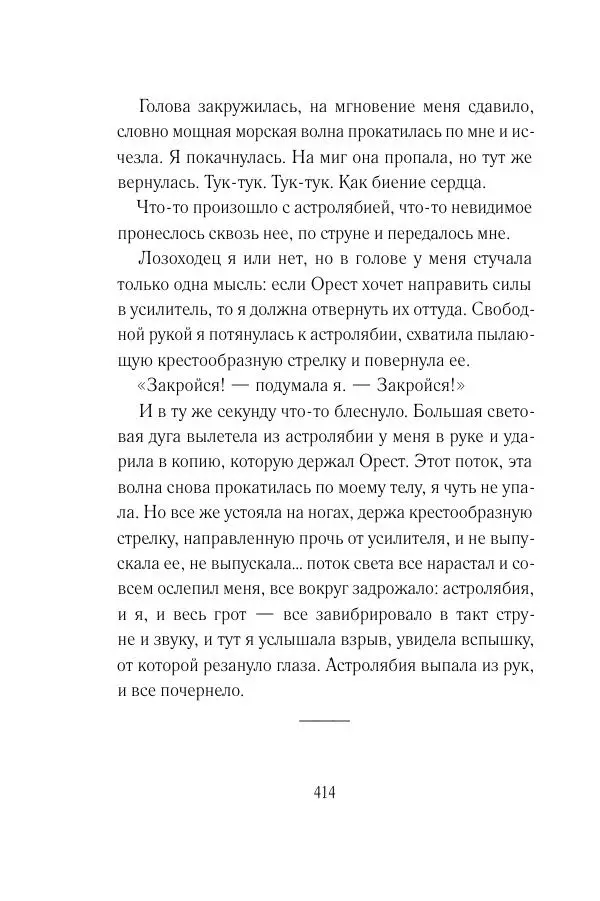 Голова закружилась, на мгновение меня сдавило, словно мощная морская волна прокатилась по мне и исчезла. Я покачнулась. На миг она пропала, но тут же вернулась. Тук-тук. Тук-тук. Как биение сердца.

Что-то произошло с астролябией, что-то невидимое пронеслось сквозь нее, по струне и передалось мне.

Лозоходец я или нет, но в голове у меня стучала только одна мысль: если Орест хочет направить силы в усилитель, то я должна отвернуть их оттуда. Свободной рукой я потянулась к астролябии, схватила пылающую крестообразную стрелку и повернула ее.

«Закройся! — подумала я. — Закройся!»

И в ту же секунду что-то блеснуло. Большая световая дуга вылетела из астролябии у меня в руке и ударила в копию, которую держал Орест. Этот поток, эта волна снова прокатилась по моему телу, я чуть не упала. Но все же устояла на ногах, держа крестообразную стрелку, направленную прочь от усилителя, и не выпускала ее, не выпускала... поток света все нарастал и совсем ослепил меня, все вокруг задрожало: астролябия, и я, и весь грот — все завибрировало в такт струне и звуку, и тут я услышала взрыв, увидела вспышку, от которой резануло глаза. Астролябия выпала из рук, и все почернело.

414